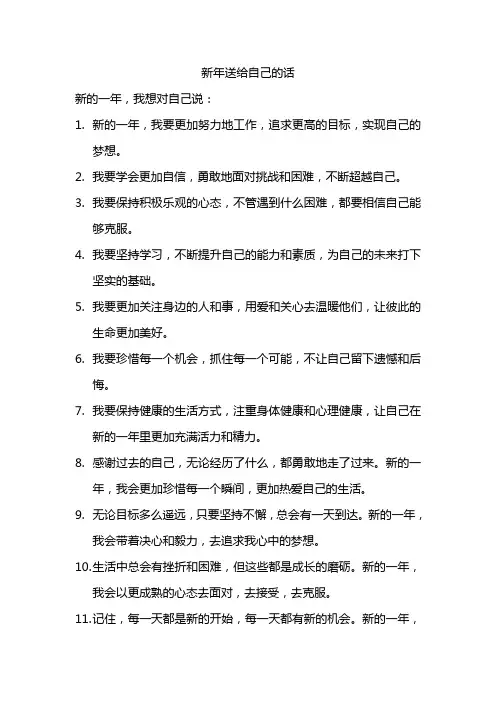 新年送给自己的话

新的一年，我想对自己说：

1. 新的一年，我要更加努力地工作，追求更高的目标，实现自己的梦想。

2. 我要学会更加自信，勇敢地面对挑战和困难，不断超越自己。

3. 我要保持积极乐观的心态，不管遇到什么困难，都要相信自己能够克服。

4. 我要坚持学习，不断提升自己的能力和素质，为自己的未来打下坚实的基础。

5. 我要更加关注身边的人和事，用爱和关心去温暖他们，让彼此的生命更加美好。

6. 我要珍惜每一个机会，抓住每一个可能，不让自己留下遗憾和后悔。

7. 我要保持健康的生活方式，注重身体健康和心理健康，让自己在新的一年里更加充满活力和精力。

8. 感谢过去的自己，无论经历了什么，都勇敢地走了过来。新的一年，我会更加珍惜每一个瞬间，更加热爱自己的生活。

9. 无论目标多么遥远，只要坚持不懈，总会有一天到达。新的一年，我会带着决心和毅力，去追求我心中的梦想。

10.生活中总会有挫折和困难，但这些都是成长的磨砺。新的一年，我会以更成熟的心态去面对，去接受，去克服。

11.记住，每一天都是新的开始，每一天都有新的机会。新的一年，